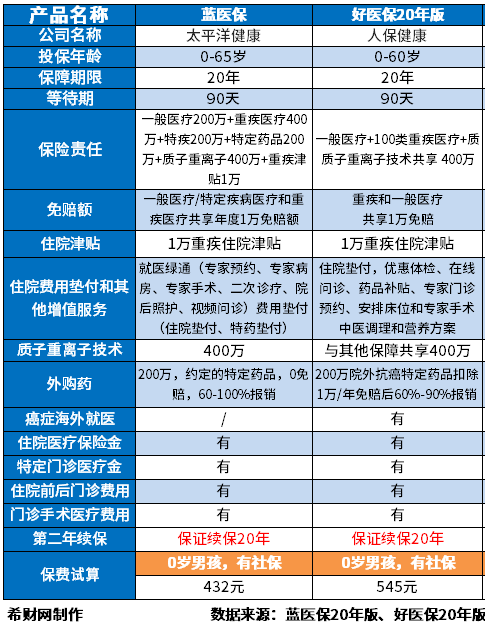 | 产品名称 | 蓝医保 | 好医保20年版 |
|---|---|---|
| 公司名称 | 太平洋健康 | 人保健康 |
| 投保年龄 | 0-65岁 | 0-60岁 |
| 保障期限 | 20年 | 20年 |
| 等待期 | 90天 | 90天 |
| 保险责任 | 一般医疗200万+重疾医疗400万+特疾200万+特定药品200万+质子重离子400万+重疾津贴1万 | 一般医疗+100类重疾医疗+质质子重离子技术共享 400万 |
| 免赔额 | 一般医疗/特定疾病医疗和重疾医疗共享年度1万免赔额 | 重疾和一般医疗共享1万免赔 |
| 住院津贴 | 1万重疾住院津贴 | 1万重疾住院津贴 |
| 住院费用垫付和其他增值服务 | 就医绿通（专家预约、专家病房、专家手术、二次诊疗、院后照护、视频问诊）费用垫付（住院垫付、特药垫付） | 住院垫付，优惠体检、在线问诊、药品补贴、专家门诊预约、安排床位和专家手术中医调理和营养方案 |
| 质子重离子技术 | 400万 | 与其他保障共享400万 |
| 外购药 | 200万，约定的特定药品，0免赔，60-100%报销 | 200万院外抗癌特定药品扣除1万/年免赔后60%-90%报销 |
| 癌症海外就医 | / | 有 |
| 住院医疗保险金 | 有 | 有 |
| 特定门诊医疗金 | 有 | 有 |
| 住院前后门诊费用 | 有 | 有 |
| 门诊手术医疗费用 | 有 | 有 |
| 第二年续保 | 保证续保20年 | 保证续保20年 |
| 保费试算 | 0岁男孩，有社保 | 0岁男孩，有社保 |
| | 432元 | 545元 |

希财网制作

数据来源：蓝医保20年版、好医保20年版